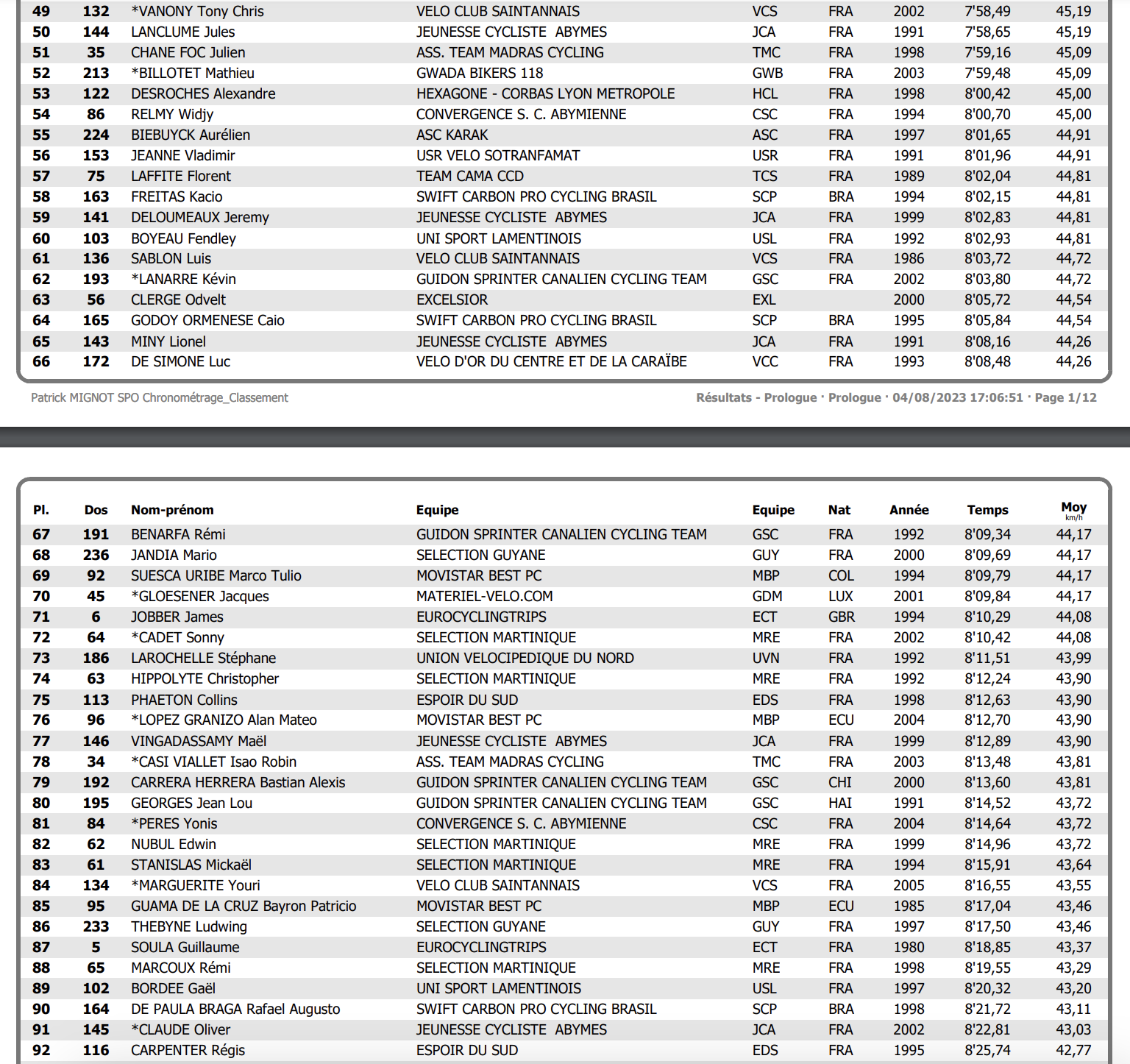 | 49 | 132 | *VANONY Tony Chris | VELO CLUB SAINTANNAIS | VCS | FRA | 2002 | 7'58,49 | 45,19 |
|---|---|---|---|---|---|---|---|---|
| 50 | 144 | LANCLUME Jules | JEUNESSE CYCLISTE ABYMES | JCA | FRA | 1991 | 7'58,65 | 45,19 |
| 51 | 35 | CHANE FOC Julien | ASS. TEAM MADRAS CYCLING | TMC | FRA | 1998 | 7'59,16 | 45,09 |
| 52 | 213 | *BILLOTET Mathieu | GWADA BIKERS 118 | GWB | FRA | 2003 | 7'59,48 | 45,09 |
| 53 | 122 | DESROCHES Alexandre | HEXAGONE - CORBAS LYON METROPOLE | HCL | FRA | 1998 | 8'00,42 | 45,00 |
| 54 | 86 | RELMY Widjy | CONVERGENCE S. C. ABYMIENNE | CSC | FRA | 1994 | 8'00,70 | 45,00 |
| 55 | 224 | BIEBUYCK Aurélien | ASC KARAK | ASC | FRA | 1997 | 8'01,65 | 44,91 |
| 56 | 153 | JEANNE Vladimir | USR VELO SOTRANFAMAT | USR | FRA | 1991 | 8'01,96 | 44,91 |
| 57 | 75 | LAFFITE Florent | TEAM CAMA CCD | TCS | FRA | 1989 | 8'02,04 | 44,81 |
| 58 | 163 | FREITAS Kacio | SWIFT CARBON PRO CYCLING BRASIL | SCP | BRA | 1994 | 8'02,15 | 44,81 |
| 59 | 141 | DELOUMEAUX Jeremy | JEUNESSE CYCLISTE ABYMES | JCA | FRA | 1999 | 8'02,83 | 44,81 |
| 60 | 103 | BOYEAU Fendley | UNI SPORT LAMENTINOIS | USL | FRA | 1992 | 8'02,93 | 44,81 |
| 61 | 136 | SABLON Luis | VELO CLUB SAINTANNAIS | VCS | FRA | 1986 | 8'03,72 | 44,72 |
| 62 | 193 | *LANARRE Kévin | GUIDON SPRINTER CANALIEN CYCLING TEAM | GSC | FRA | 2002 | 8'03,80 | 44,72 |
| 63 | 56 | CLERGE Odvelt | EXCELSIOR | EXL | | 2000 | 8'05,72 | 44,54 |
| 64 | 165 | GODOY ORMENESE Caio | SWIFT CARBON PRO CYCLING BRASIL | SCP | BRA | 1995 | 8'05,84 | 44,54 |
| 65 | 143 | MINY Lionel | JEUNESSE CYCLISTE ABYMES | JCA | FRA | 1991 | 8'08,16 | 44,26 |
| 66 | 172 | DE SIMONE Luc | VELO D'OR DU CENTRE ET DE LA CARAÏBE | VCC | FRA | 1993 | 8'08,48 | 44,26 |

Patrick MIGNOT SPO Chronométrage_Classement

Résultats - Prologue · Prologue · 04/08/2023 17:06:51 · Page 1/12

| Pl. | Dos | Nom-prénom | Equipe | Equipe | Nat | Année | Temps | Moy km/h |
|---|---|---|---|---|---|---|---|---|
| 67 | 191 | BENARFA Rémi | GUIDON SPRINTER CANALIEN CYCLING TEAM | GSC | FRA | 1992 | 8'09,34 | 44,17 |
| 68 | 236 | JANDIA Mario | SELECTION GUYANE | GUY | FRA | 2000 | 8'09,69 | 44,17 |
| 69 | 92 | SUESCA URIBE Marco Tulio | MOVISTAR BEST PC | MBP | COL | 1994 | 8'09,79 | 44,17 |
| 70 | 45 | *GLOESENER Jacques | MATERIEL-VELO.COM | GDM | LUX | 2001 | 8'09,84 | 44,17 |
| 71 | 6 | JOBBER James | EUROCYCLINGTRIPS | ECT | GBR | 1994 | 8'10,29 | 44,08 |
| 72 | 64 | *CADET Sonny | SELECTION MARTINIQUE | MRE | FRA | 2002 | 8'10,42 | 44,08 |
| 73 | 186 | LAROCHELLE Stéphane | UNION VELOCIPEDIQUE DU NORD | UVN | FRA | 1992 | 8'11,51 | 43,99 |
| 74 | 63 | HIPPOLYTE Christopher | SELECTION MARTINIQUE | MRE | FRA | 1992 | 8'12,24 | 43,90 |
| 75 | 113 | PHAETON Collins | ESPOIR DU SUD | EDS | FRA | 1998 | 8'12,63 | 43,90 |
| 76 | 96 | *LOPEZ GRANIZO Alan Mateo | MOVISTAR BEST PC | MBP | ECU | 2004 | 8'12,70 | 43,90 |
| 77 | 146 | VINGADASSAMY Maël | JEUNESSE CYCLISTE ABYMES | JCA | FRA | 1999 | 8'12,89 | 43,90 |
| 78 | 34 | *CASI VIALLET Isao Robin | ASS. TEAM MADRAS CYCLING | TMC | FRA | 2003 | 8'13,48 | 43,81 |
| 79 | 192 | CARRERA HERRERA Bastian Alexis | GUIDON SPRINTER CANALIEN CYCLING TEAM | GSC | CHI | 2000 | 8'13,60 | 43,81 |
| 80 | 195 | GEORGES Jean Lou | GUIDON SPRINTER CANALIEN CYCLING TEAM | GSC | HAI | 1991 | 8'14,52 | 43,72 |
| 81 | 84 | *PERES Yonis | CONVERGENCE S. C. ABYMIENNE | CSC | FRA | 2004 | 8'14,64 | 43,72 |
| 82 | 62 | NUBUL Edwin | SELECTION MARTINIQUE | MRE | FRA | 1999 | 8'14,96 | 43,72 |
| 83 | 61 | STANISLAS Mickaël | SELECTION MARTINIQUE | MRE | FRA | 1994 | 8'15,91 | 43,64 |
| 84 | 134 | *MARGUERITE Youri | VELO CLUB SAINTANNAIS | VCS | FRA | 2005 | 8'16,55 | 43,55 |
| 85 | 95 | GUAMA DE LA CRUZ Bayron Patricio | MOVISTAR BEST PC | MBP | ECU | 1985 | 8'17,04 | 43,46 |
| 86 | 233 | THEBYNE Ludwing | SELECTION GUYANE | GUY | FRA | 1997 | 8'17,50 | 43,46 |
| 87 | 5 | SOULA Guillaume | EUROCYCLINGTRIPS | ECT | FRA | 1980 | 8'18,85 | 43,37 |
| 88 | 65 | MARCOUX Rémi | SELECTION MARTINIQUE | MRE | FRA | 1998 | 8'19,55 | 43,29 |
| 89 | 102 | BORDEE Gaël | UNI SPORT LAMENTINOIS | USL | FRA | 1997 | 8'20,32 | 43,20 |
| 90 | 164 | DE PAULA BRAGA Rafael Augusto | SWIFT CARBON PRO CYCLING BRASIL | SCP | BRA | 1998 | 8'21,72 | 43,11 |
| 91 | 145 | *CLAUDE Oliver | JEUNESSE CYCLISTE ABYMES | JCA | FRA | 2002 | 8'22,81 | 43,03 |
| 92 | 116 | CARPENTER Régis | ESPOIR DU SUD | EDS | FRA | 1995 | 8'25,74 | 42,77 |